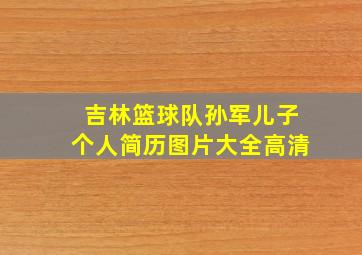 吉林篮球队孙军儿子
个人简历图片大全高清